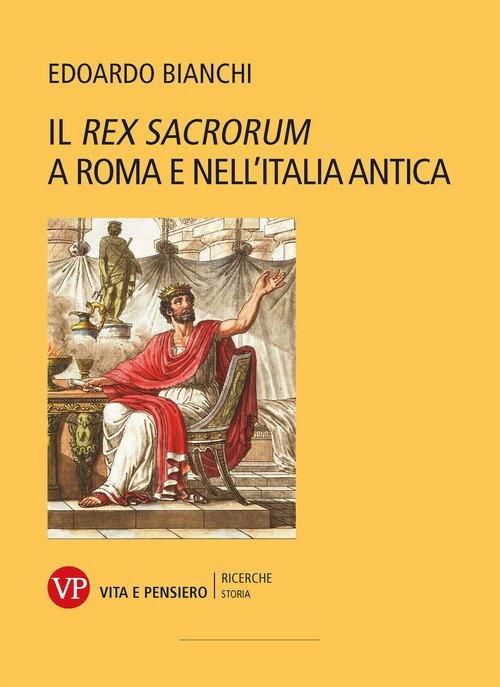 EDOARDO BIANCHI

IL REX SACRORUM
A ROMA E NELL'ITALIA ANTICA

VP
VITA E PENSIERO

RICERCHE
STORIA